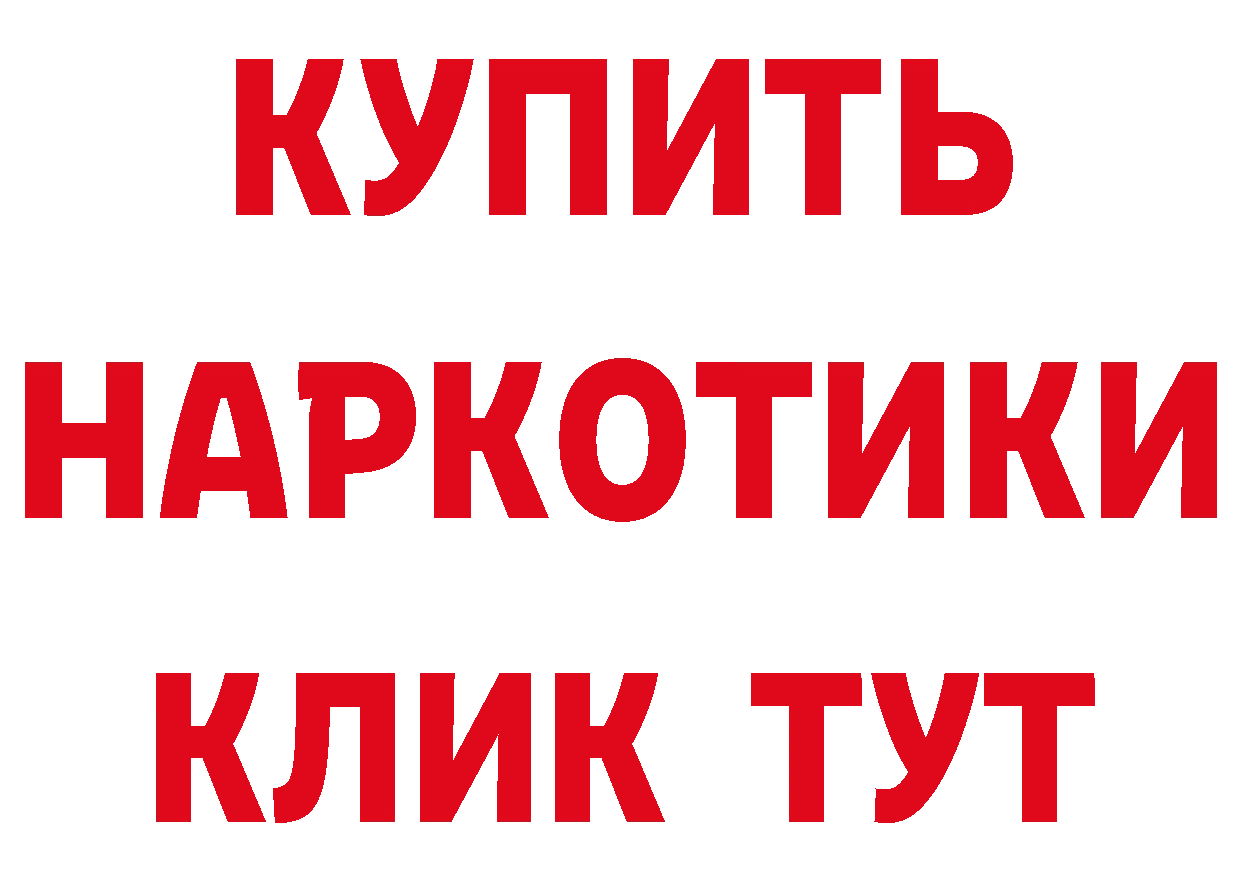 КУПИТЬ
НАРКОТИКИ
КЛИК ТУТ